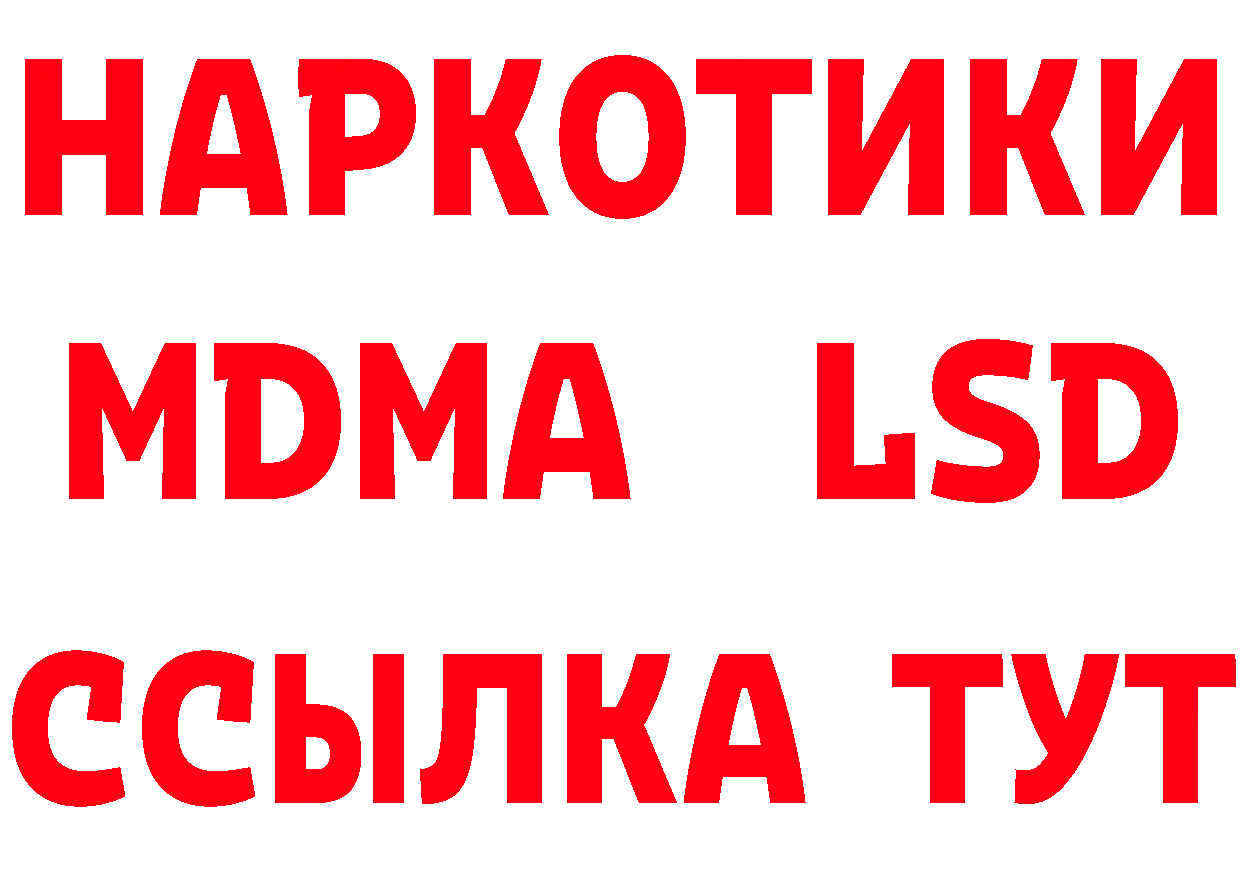 НАРКОТИКИ
MDMA LSD
ССЫЛКА ТУТ